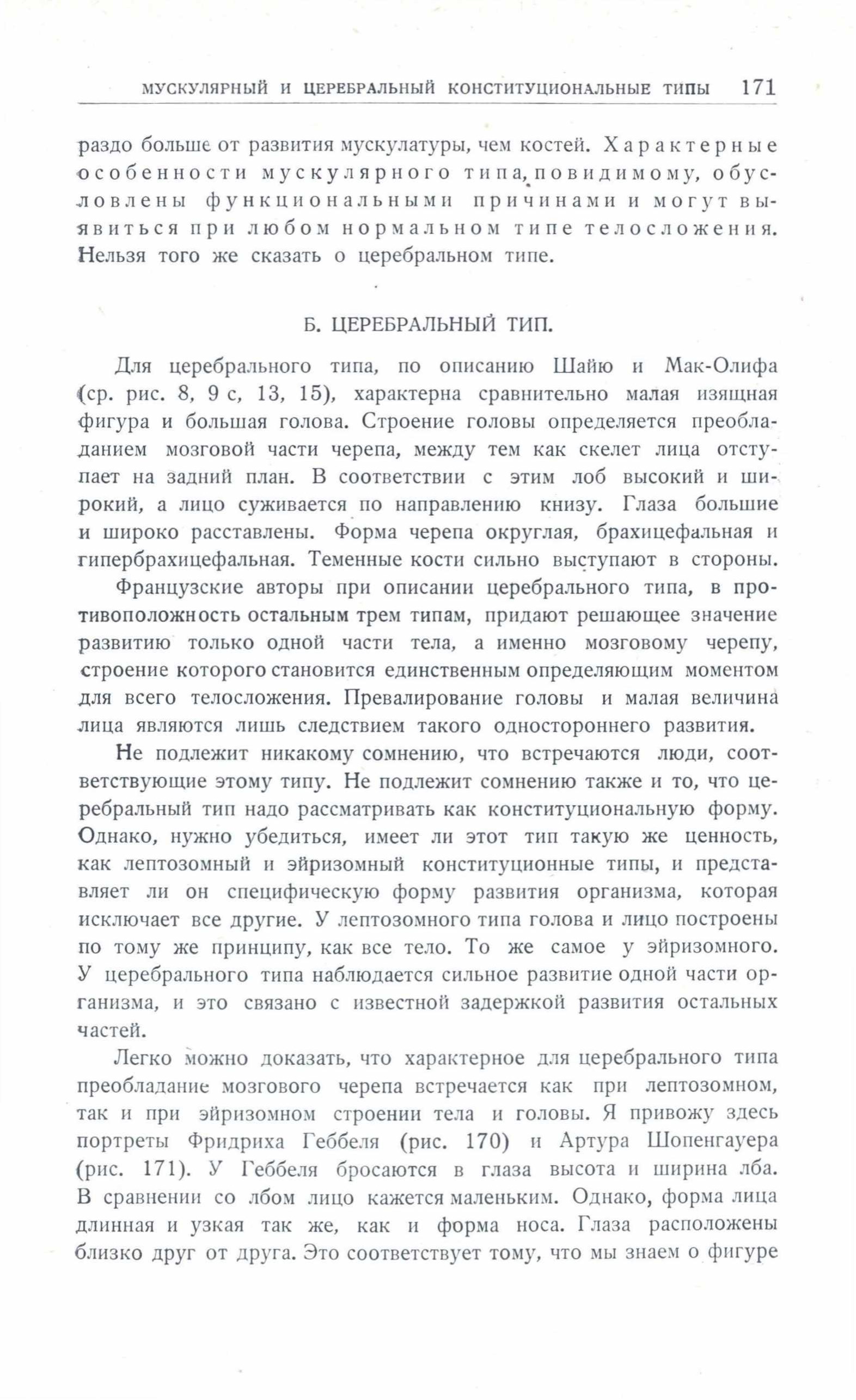 МУСКУЛЯРНЫЙ И ЦЕРЕБРАЛЬНЫЙ КОНСТИТУЦИОНАЛЬНЫЕ ТИПЫ 171

раздо больше от развития мускулатуры, чем костей. Характерные особенности мускулярного типа, повидимому, обусловлены функциональными причинами и могут выявиться при любом нормальном типе телосложения. Нельзя того же сказать о церебральном типе.

Б. ЦЕРЕБРАЛЬНЫЙ ТИП.

Для церебрального типа, по описанию Шайю и Мак-Олифа (ср. рис. 8, 9 с, 13, 15), характерна сравнительно малая изящная фигура и большая голова. Строение головы определяется преобладанием мозговой части черепа, между тем как скелет лица отступает на задний план. В соответствии с этим лоб высокий и широкий, а лицо суживается по направлению книзу. Глаза большие и широко расставлены. Форма черепа округлая, брахицефальная и гипербрахицефальная. Теменные кости сильно выступают в стороны.

Французские авторы при описании церебрального типа, в противоположность остальным трем типам, придают решающее значение развитию только одной части тела, а именно мозговому черепу, строение которого становится единственным определяющим моментом для всего телосложения. Превалирование головы и малая величина лица являются лишь следствием такого одностороннего развития.

Не подлежит никакому сомнению, что встречаются люди, соответствующие этому типу. Не подлежит сомнению также и то, что церебральный тип надо рассматривать как конституциональную форму. Однако, нужно убедиться, имеет ли этот тип такую же ценность, как лептозомный и эйризомный конституционные типы, и представляет ли он специфическую форму развития организма, которая исключает все другие. У лептозомного типа голова и лицо построены по тому же принципу, как все тело. То же самое у эйризомного. У церебрального типа наблюдается сильное развитие одной части организма, и это связано с известной задержкой развития остальных частей.

Легко можно доказать, что характерное для церебрального типа преобладание мозгового черепа встречается как при лептозомном, так и при эйризомном строении тела и головы. Я привожу здесь портреты Фридриха Геббеля (рис. 170) и Артура Шопенгауера (рис. 171). У Геббеля бросаются в глаза высота и ширина лба. В сравнении со лбом лицо кажется маленьким. Однако, форма лица длинная и узкая так же, как и форма носа. Глаза расположены близко друг от друга. Это соответствует тому, что мы знаем о фигуре